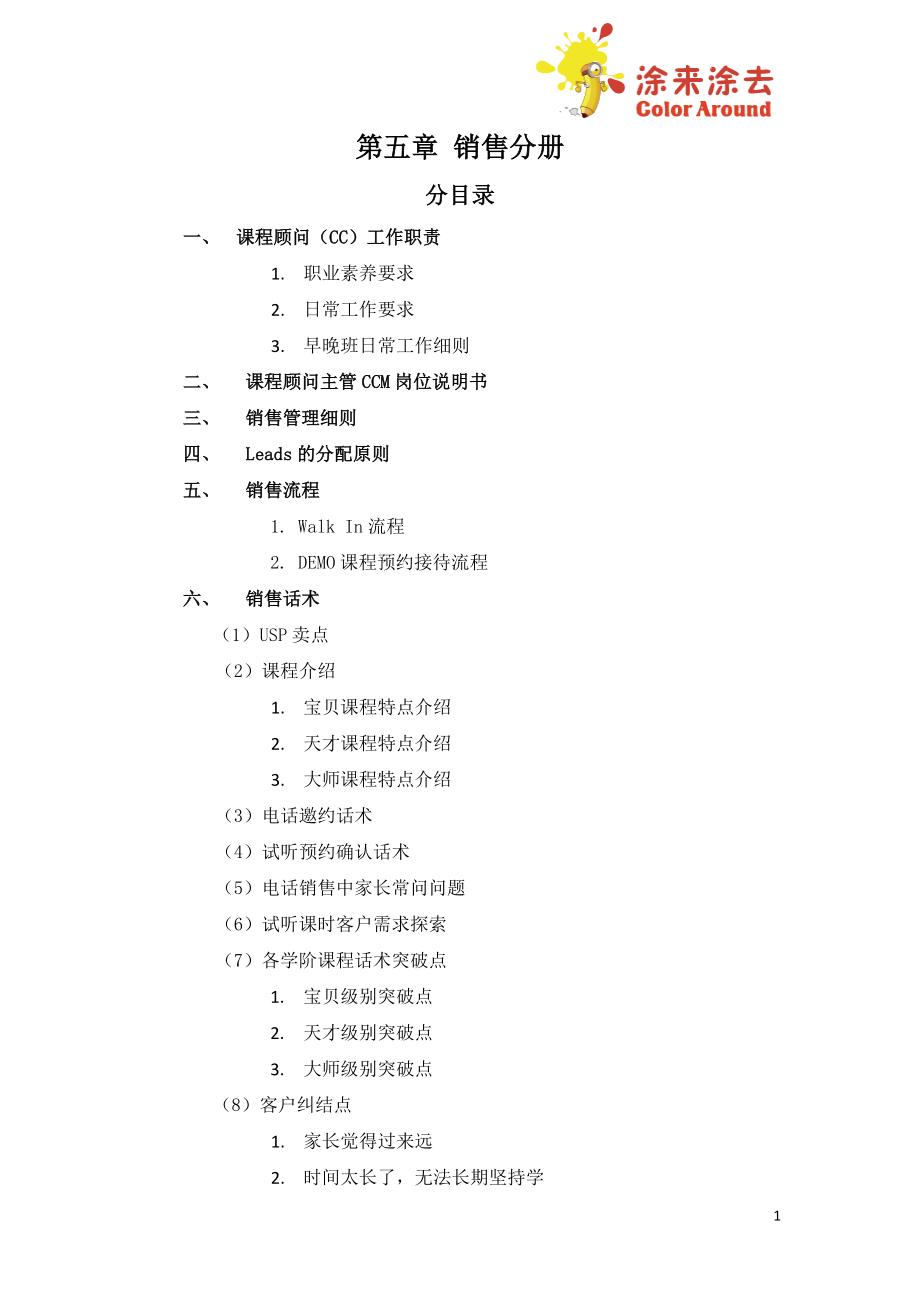 涂来涂去
Color Around

第五章 销售分册

分目录

一、 课程顾问（CC）工作职责

1. 职业素养要求

2. 日常工作要求

3. 早晚班日常工作细则

二、 课程顾问主管 CCM 岗位说明书

三、 销售管理细则

四、 Leads 的分配原则

五、 销售流程

1. Walk In 流程

2. DEMO 课程预约接待流程

六、 销售话术

（1）USP 卖点

（2）课程介绍

1. 宝贝课程特点介绍

2. 天才课程特点介绍

3. 大师课程特点介绍

（3）电话邀约话术

（4）试听预约确认话术

（5）电话销售中家长常问问题

（6）试听课时客户需求探索

（7）各学阶课程话术突破点

1. 宝贝级别突破点

2. 天才级别突破点

3. 大师级别突破点

（8）客户纠结点

1. 家长觉得过来远

2. 时间太长了，无法长期坚持学

1